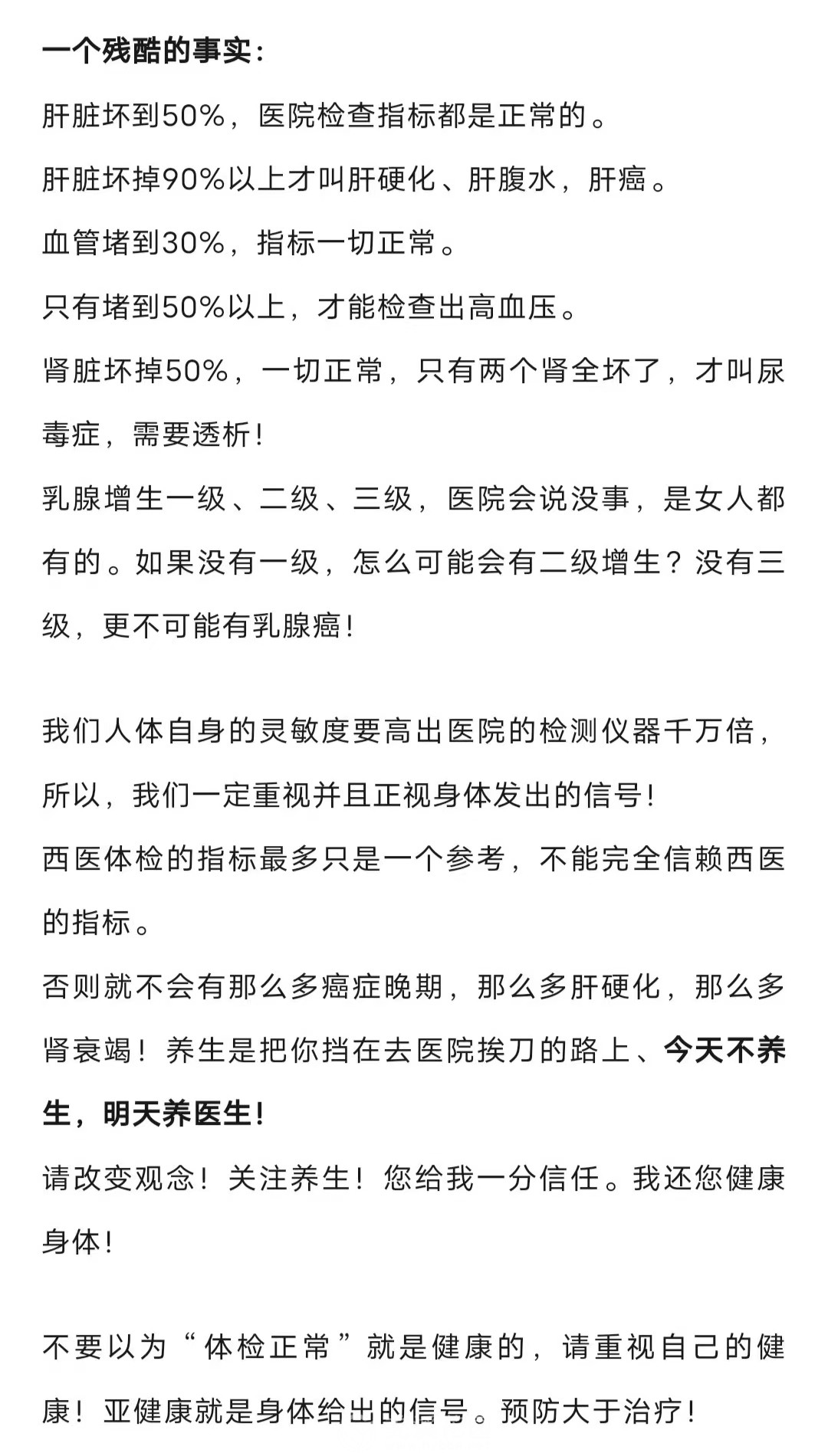 一个残酷的事实：

肝脏坏到50%，医院检查指标都是正常的。

肝脏坏掉90%以上才叫肝硬化、肝腹水，肝癌。

血管堵到30%，指标一切正常。

只有堵到50%以上，才能检查出高血压。

肾脏坏掉50%，一切正常，只有两个肾全坏了，才叫尿毒症，需要透析！

乳腺增生一级、二级、三级，医院会说没事，是女人都有的。如果没有一级，怎么可能会有二级增生？没有三级，更不可能有乳腺癌！

我们人体自身的灵敏度要高出医院的检测仪器千万倍，所以，我们一定重视并且正视身体发出的信号！

西医体检的指标最多只是一个参考，不能完全信赖西医的指标。

否则就不会有那么多癌症晚期，那么多肝硬化，那么多肾衰竭！养生是把你挡在去医院挨刀的路上、今天不养生，明天养医生！

请改变观念！关注养生！您给我一分信任。我还您健康身体！

不要以为“体检正常”就是健康的，请重视自己的健康！亚健康就是身体给出的信号。预防大于治疗！